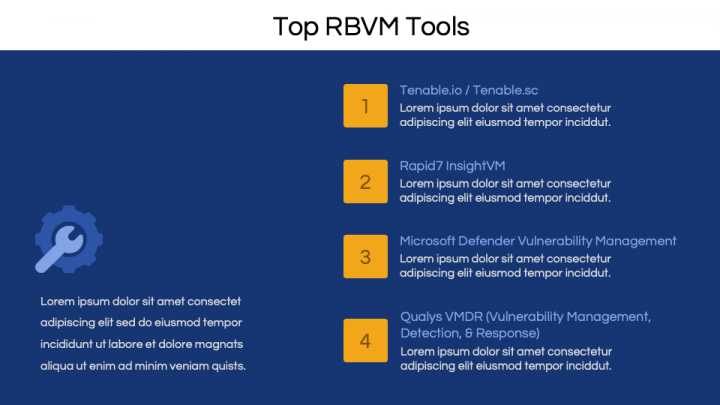 Top RBVM Tools

Lorem ipsum dolor sit amet consectet adipiscing elit sed do eiusmod tempor incididunt ut labore et dolore magnats aliqua ut enim ad minim veniam quists.

1

Tenable.io / Tenable.sc

Lorem ipsum dolor sit amet consectetur adipiscing elit eiusmod tempor inciddut.

2

Rapid7 InsightVM

Lorem ipsum dolor sit amet consectetur adipiscing elit eiusmod tempor inciddut.

3

Microsoft Defender Vulnerability Management

Lorem ipsum dolor sit amet consectetur adipiscing elit eiusmod tempor inciddut.

4

Qualys VMDR (Vulnerability Management, Detection, & Response)

Lorem ipsum dolor sit amet consectetur adipiscing elit eiusmod tempor inciddut.